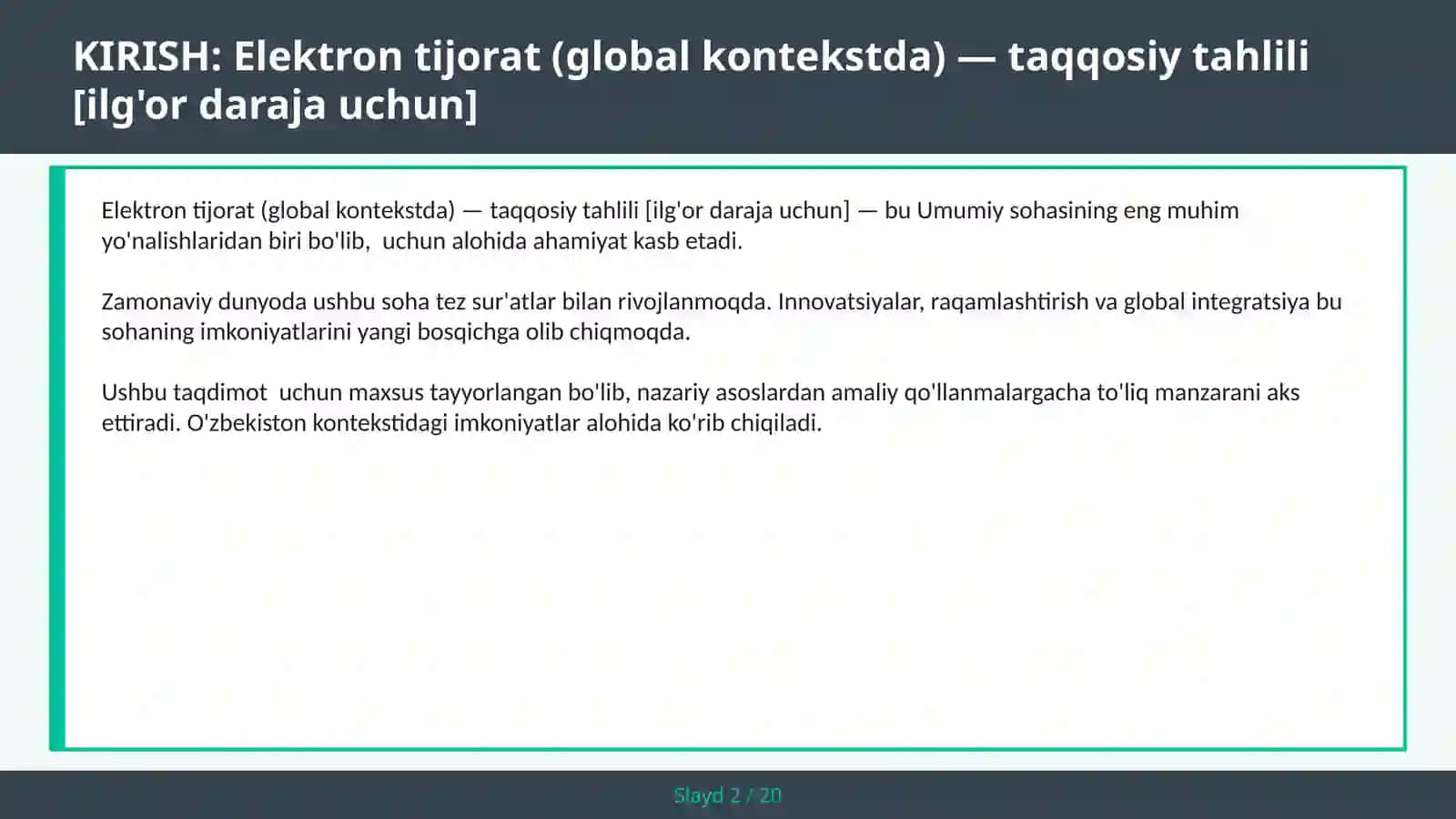 KIRISH: Elektron tijorat (global kontekstda) — taqqosiy tahlili [ilg'or daraja uchun]

Elektron tijorat (global kontekstda) — taqqosiy tahlili [ilg'or daraja uchun] — bu Umumiy sohasining eng muhim yo'nalishlaridan biri bo'lib,  uchun alohida ahamiyat kasb etadi.

Zamonaviy dunyoda ushbu soha tez sur'atlar bilan rivojlanmoqda. Innovatsiyalar, raqamlashtirish va global integratsiya bu sohaning imkoniyatlarini yangi bosqichga olib chiqmoqda.

Ushbu taqdimot  uchun maxsus tayyorlangan bo'lib, nazariy asoslardan amaliy qo'llanmalargacha to'liq manzarani aks ettiradi. O'zbekiston kontekstidagi imkoniyatlar alohida ko'rib chiqiladi.

Slayd 2 / 20